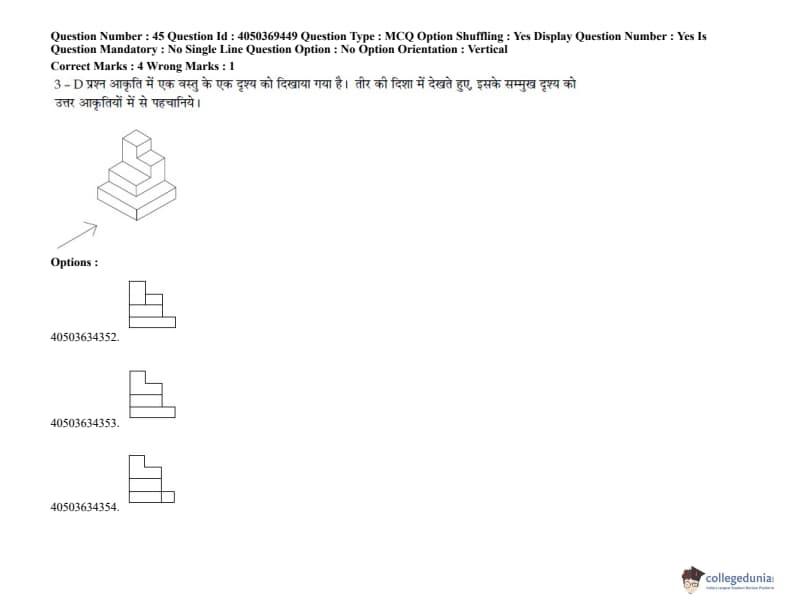 Question Number : 45 Question Id : 4050369449 Question Type : MCQ Option Shuffling : Yes Display Question Number : Yes Is Question Mandatory : No Single Line Question Option : No Option Orientation : Vertical

Correct Marks : 4 Wrong Marks : 1

3 - D प्रश्न आकृति में एक वस्तु के एक दृश्य को दिखाया गया है। तीर की दिशा में देखते हुए, इसके सम्मुख दृश्य को उत्तर आकृतियों में से पहचानिये।

Options :

40503634352.

40503634353.

40503634354.

collegedunia